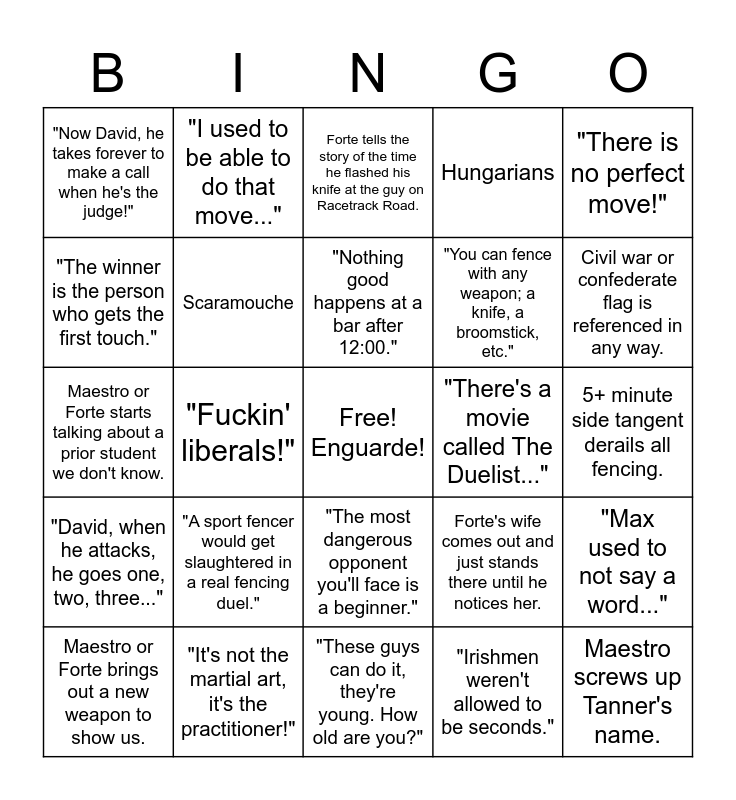 | B | I | N | G | O |
|---|---|---|---|---|
| "Now David, he takes forever to make a call when he's the judge!" | "I used to be able to do that move..." | Forte tells the story of the time he flashed his knife at the guy on Racetrack Road. | Hungarians | "There is no perfect move!" |
| "The winner is the person who gets the first touch." | Scaramouche | "Nothing good happens at a bar after 12:00." | "You can fence with any weapon; a knife, a broomstick, etc." | Civil war or confederate flag is referenced in any way. |
| Maestro or Forte starts talking about a prior student we don't know. | "Fuckin' liberals!" | Free! Enguarde! | "There's a movie called The Duelist..." | 5+ minute side tangent derails all fencing. |
| "David, when he attacks, he goes one, two, three..." | "A sport fencer would get slaughtered in a real fencing duel." | "The most dangerous opponent you'll face is a beginner." | Forte's wife comes out and just stands there until he notices her. | "Max used to not say a word..." |
| Maestro or Forte brings out a new weapon to show us. | "It's not the martial art, it's the practitioner!" | "These guys can do it, they're young. How old are you?" | "Irishmen weren't allowed to be seconds." | Maestro screws up Tanner's name. |